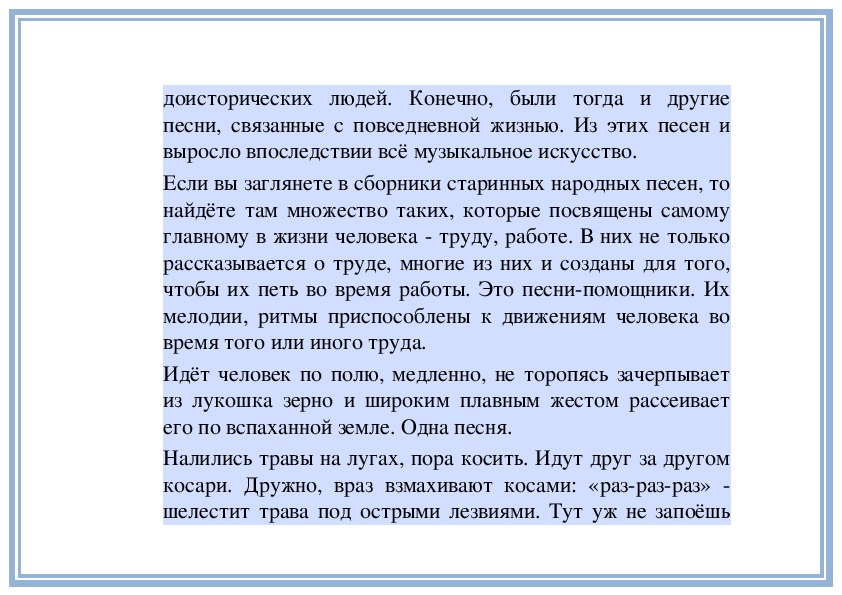 доисторических людей. Конечно, были тогда и другие песни, связанные с повседневной жизнью. Из этих песен и выросло впоследствии всё музыкальное искусство.

Если вы заглянете в сборники старинных народных песен, то найдёте там множество таких, которые посвящены самому главному в жизни человека - труду, работе. В них не только рассказывается о труде, многие из них и созданы для того, чтобы их петь во время работы. Это песни-помощники. Их мелодии, ритмы приспособлены к движениям человека во время того или иного труда.

Идёт человек по полю, медленно, не торопясь зачерпывает из лукошка зерно и широким плавным жестом рассеивает его по вспаханной земле. Одна песня.

Налились травы на лугах, пора косить. Идут друг за другом косари. Дружно, враз взмахивают косами: «раз-раз-раз» - шелестит трава под острыми лезвиями. Тут уж не запоёшь